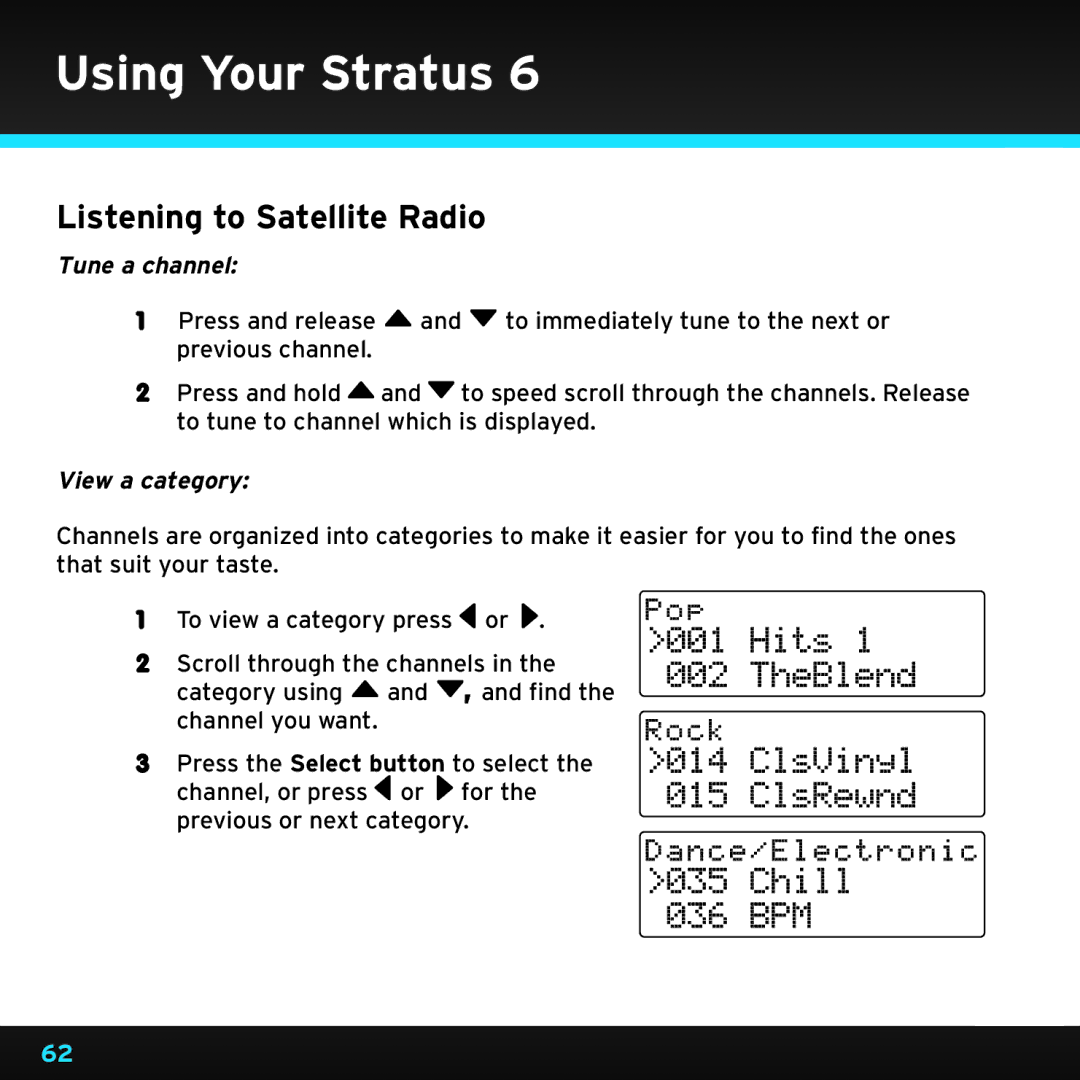 Using Your Stratus 6

Listening to Satellite Radio

Tune a channel:

1 Press and release ▲ and ▼ to immediately tune to the next or previous channel.

2 Press and hold ▲ and ▼ to speed scroll through the channels. Release to tune to channel which is displayed.

View a category:

Channels are organized into categories to make it easier for you to find the ones that suit your taste.

1 To view a category press ◀ or ▶.

2 Scroll through the channels in the category using ▲ and ▼, and find the channel you want.

3 Press the Select button to select the channel, or press ◀ or ▶ for the previous or next category.

Pop
>001 Hits 1
002 TheBlend

Rock
>014 ClsVinyl
015 ClsRewnd

Dance/Electronic
>035 Chill
036 BPM

62